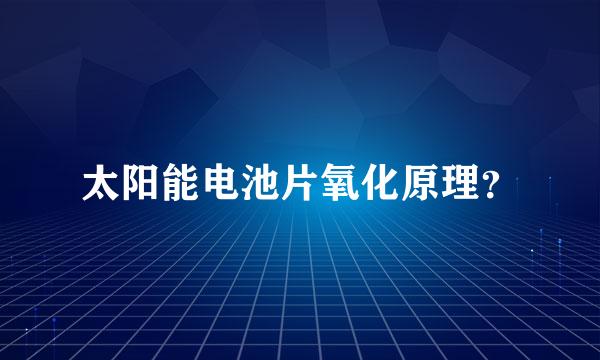 太阳能电池片氧化原理？